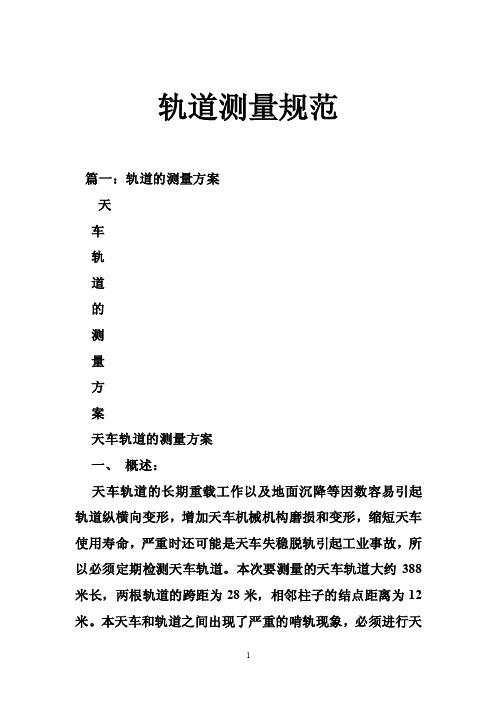 轨道测量规范

篇一：轨道的测量方案

天

车

轨

道

的

测

量

方

案

天车轨道的测量方案

一、 概述：

天车轨道的长期重载工作以及地面沉降等因数容易引起轨道纵横向变形，增加天车机械机构磨损和变形，缩短天车使用寿命，严重时还可能是天车失稳脱轨引起工业事故，所以必须定期检测天车轨道。本次要测量的天车轨道大约 388 米长，两根轨道的跨距为 28 米，相邻柱子的结点距离为 12 米。本天车和轨道之间出现了严重的啃轨现象，必须进行天

1